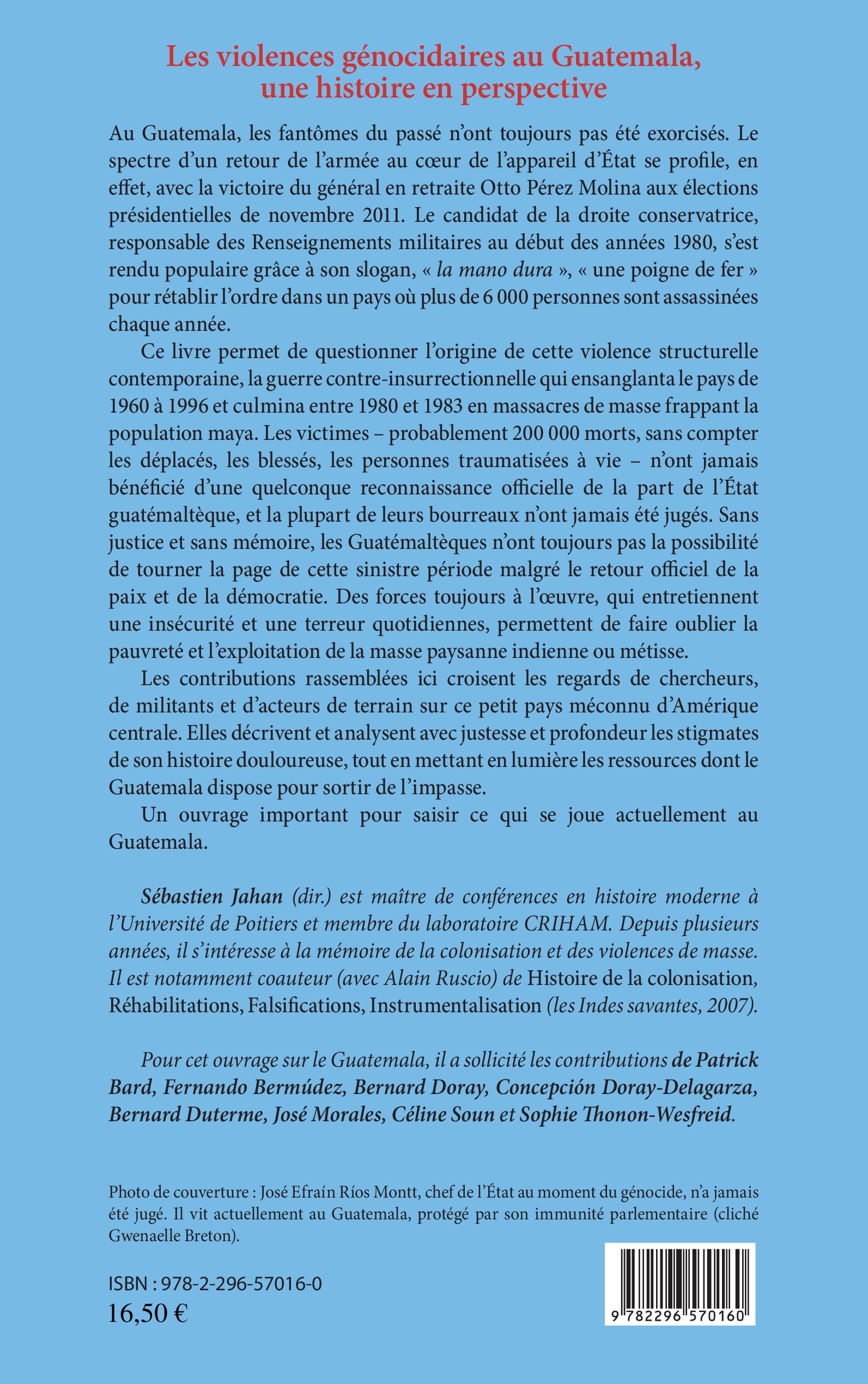 Les violences génocidaires au Guatemala, une histoire en perspective

Au Guatemala, les fantômes du passé n'ont toujours pas été exorcisés. Le spectre d'un retour de l'armée au cœur de l'appareil d'État se profile, en effet, avec la victoire du général en retraite Otto Pérez Molina aux élections présidentielles de novembre 2011. Le candidat de la droite conservatrice, responsable des Renseignements militaires au début des années 1980, s'est rendu populaire grâce à son slogan, « la mano dura », « une poigne de fer » pour rétablir l'ordre dans un pays où plus de 6 000 personnes sont assassinées chaque année.

Ce livre permet de questionner l'origine de cette violence structurelle contemporaine, la guerre contre-insurrectionnelle qui ensanglanta le pays de 1960 à 1996 et culmina entre 1980 et 1983 en massacres de masse frappant la population maya. Les victimes – probablement 200 000 morts, sans compter les déplacés, les blessés, les personnes traumatisées à vie – n'ont jamais bénéficié d'une quelconque reconnaissance officielle de la part de l'État guatémaltèque, et la plupart de leurs bourreaux n'ont jamais été jugés. Sans justice et sans mémoire, les Guatémaltèques n'ont toujours pas la possibilité de tourner la page de cette sinistre période malgré le retour officiel de la paix et de la démocratie. Des forces toujours à l'œuvre, qui entretiennent une insécurité et une terreur quotidiennes, permettent de faire oublier la pauvreté et l'exploitation de la masse paysanne indienne ou métisse.

Les contributions rassemblées ici croisent les regards de chercheurs, de militants et d'acteurs de terrain sur ce petit pays méconnu d'Amérique centrale. Elles décrivent et analysent avec justesse et profondeur les stigmates de son histoire douloureuse, tout en mettant en lumière les ressources dont le Guatemala dispose pour sortir de l'impasse.

Un ouvrage important pour saisir ce qui se joue actuellement au Guatemala.

Sébastien Jahan (dir.) est maître de conférences en histoire moderne à l'Université de Poitiers et membre du laboratoire CRIHAM. Depuis plusieurs années, il s'intéresse à la mémoire de la colonisation et des violences de masse. Il est notamment coauteur (avec Alain Ruscio) de Histoire de la colonisation, Réhabilitations, Falsifications, Instrumentalisation (les Indes savantes, 2007).

Pour cet ouvrage sur le Guatemala, il a sollicité les contributions de Patrick Bard, Fernando Bermúdez, Bernard Doray, Concepción Doray-Delagarza, Bernard Duterme, José Morales, Céline Soun et Sophie Thonon-Wesfreid.

Photo de couverture : José Efraín Ríos Montt, chef de l'État au moment du génocide, n'a jamais été jugé. Il vit actuellement au Guatemala, protégé par son immunité parlementaire (cliché Gwenaelle Breton).

ISBN : 978-2-296-57016-0
16,50 €

9 782296 570160